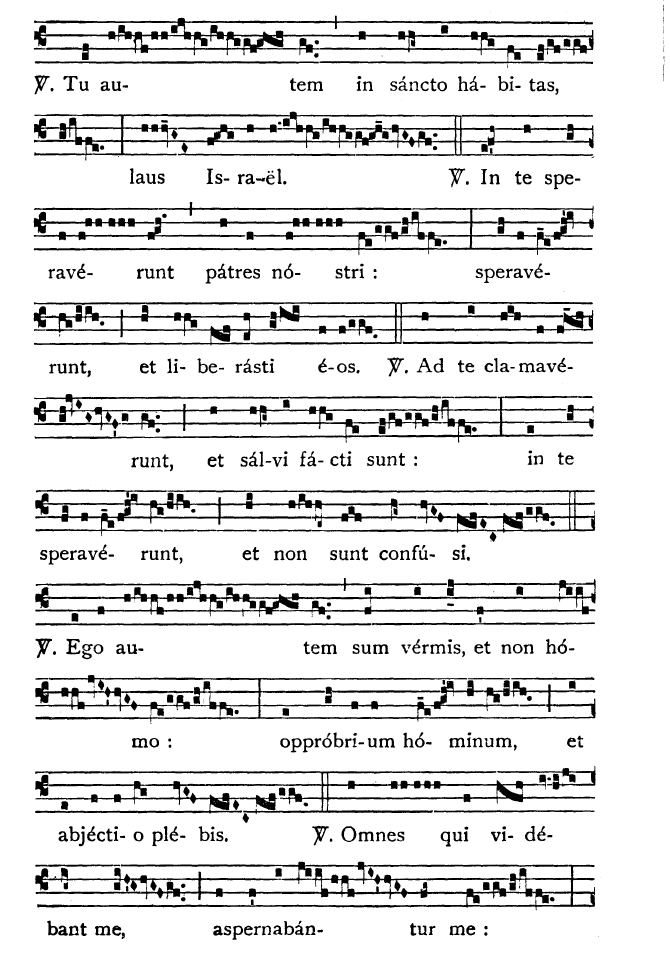 ℣. Tu au- tem in sáncto há- bi- tas,

laus Is- ra-ël. ℣. In te spe-

ravé- runt pátres nó- stri : speravé-

runt, et li- be- rásti é-os. ℣. Ad te cla-mavé-

runt, et sál-vi fá- cti sunt : in te

speravé- runt, et non sunt confú- si.

℣. Ego au- tem sum vérmis, et non hó-

mo : oppróbri-um hó- minum, et

abjécti- o plé- bis. ℣. Omnes qui vi- dé-

bant me, aspernabán- tur me :